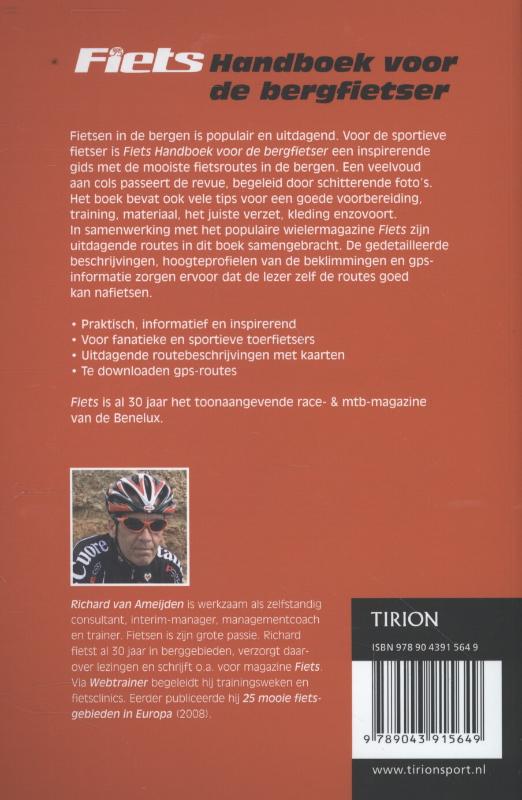 Fiets Handboek voor de bergfietser

Fietsen in de bergen is populair en uitdagend. Voor de sportieve fietser is Fiets Handboek voor de bergfietser een inspirerende gids met de mooiste fietsroutes in de bergen. Een veelvoud aan cols passeert de revue, begeleid door schitterende foto's. Het boek bevat ook vele tips voor een goede voorbereiding, training, materiaal, het juiste verzet, kleding enzovoort. In samenwerking met het populaire wielermagazine Fiets zijn uitdagende routes in dit boek samengebracht. De gedetailleerde beschrijvingen, hoogteprofielen van de beklimmingen en gps-informatie zorgen ervoor dat de lezer zelf de routes goed kan nafietsen.

• Praktisch, informatief en inspirerend
• Voor fanatieke en sportieve toerfietsers
• Uitdagende routebeschrijvingen met kaarten
• Te downloaden gps-routes

Fiets is al 30 jaar het toonaangevende race- & mtb-magazine van de Benelux.

Cuore

Richard van Ameijden is werkzaam als zelfstandig consultant, interim-manager, managementcoach en trainer. Fietsen is zijn grote passie. Richard fietst al 30 jaar in berggebieden, verzorgt daarover lezingen en schrijft o.a. voor magazine Fiets. Via Webtrainer begeleidt hij trainingsweken en fietsclinics. Eerder publiceerde hij 25 mooie fietsgebieden in Europa (2008).

TIRION

ISBN 978 90 4391 564 9

9 789043 915649

www.tirionsport.nl